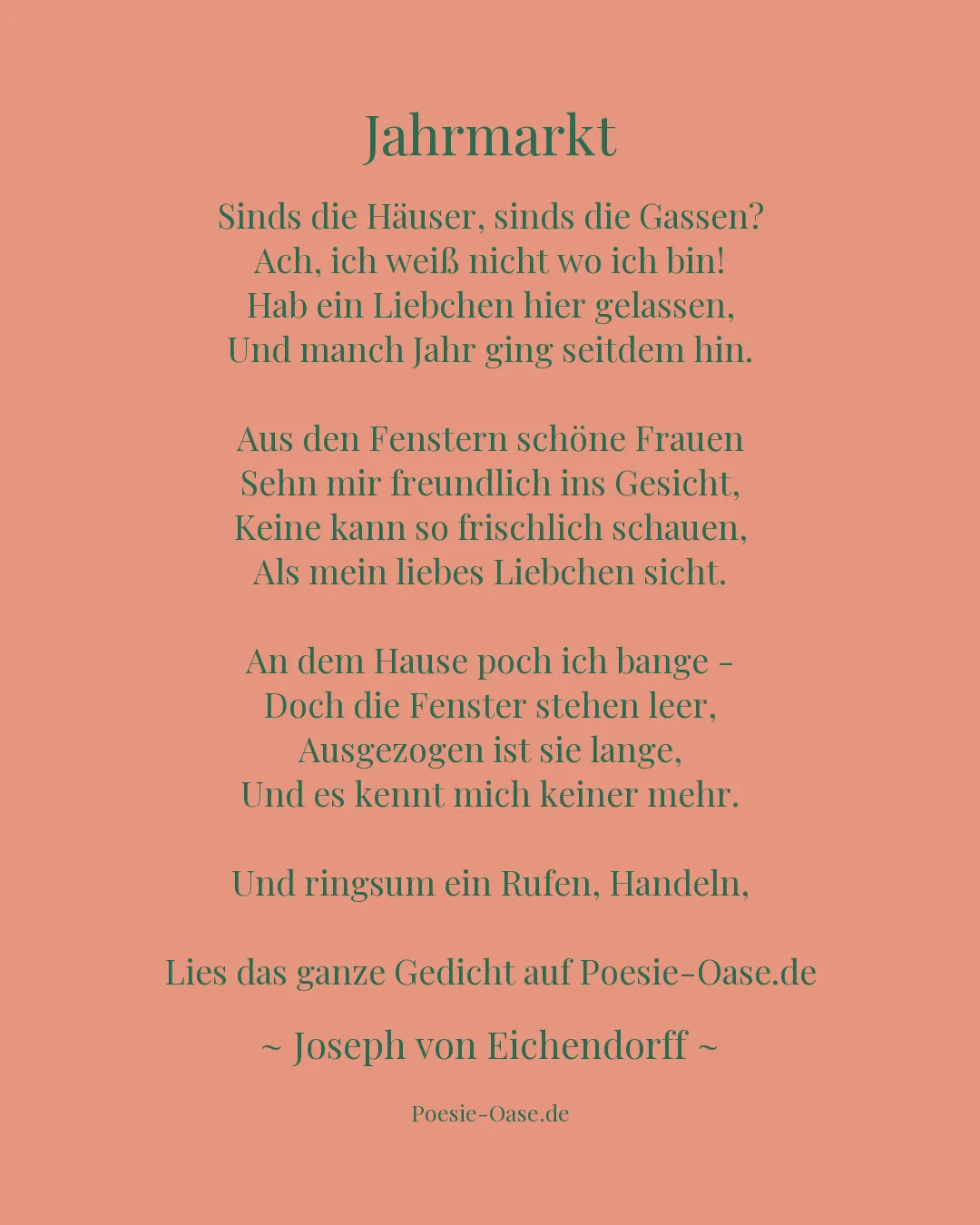 Jahrmarkt

Sinds die Häuser, sinds die Gassen?
Ach, ich weiß nicht wo ich bin!
Hab ein Liebchen hier gelassen,
Und manch Jahr ging seitdem hin.

Aus den Fenstern schöne Frauen
Sehn mir freundlich ins Gesicht,
Keine kann so frischlich schauen,
Als mein liebes Liebchen sicht.

An dem Hause poch ich bange -
Doch die Fenster stehen leer,
Ausgezogen ist sie lange,
Und es kennt mich keiner mehr.

Und ringsum ein Rufen, Handeln,

Lies das ganze Gedicht auf Poesie-Oase.de

~ Joseph von Eichendorff ~

Poesie-Oase.de